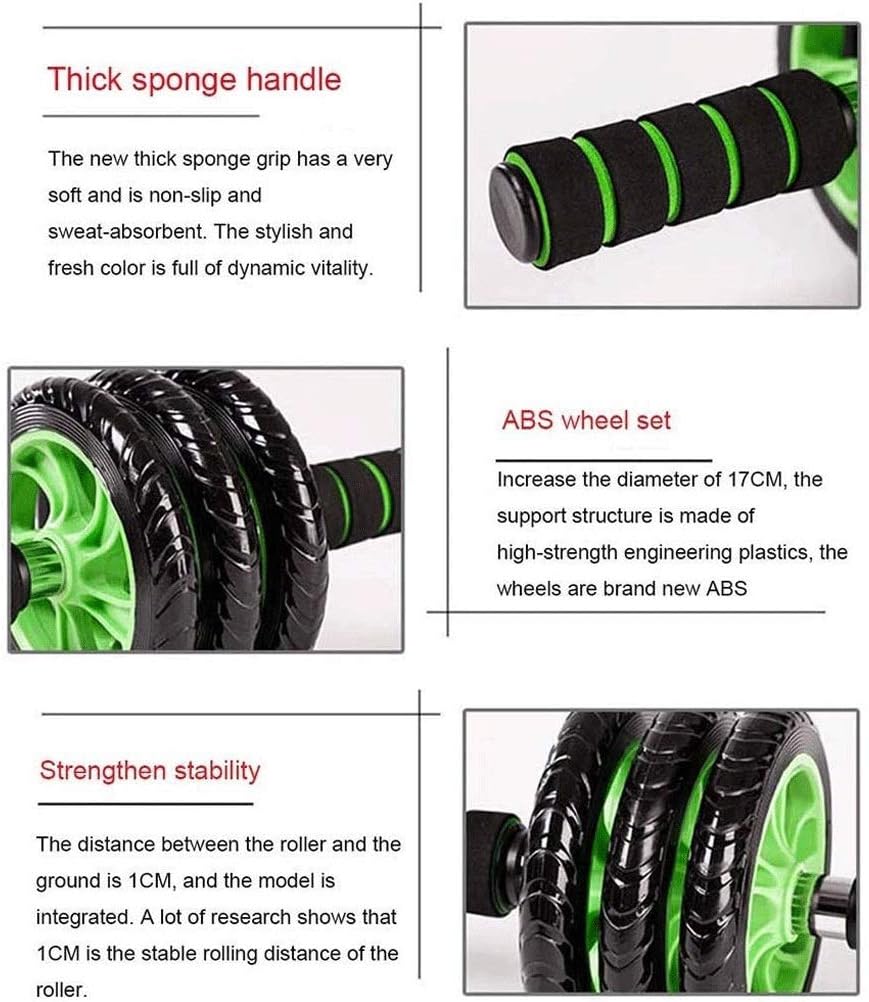 Thick sponge handle

The new thick sponge grip has a very soft and is non-slip and sweat-absorbent. The stylish and fresh color is full of dynamic vitality.

ABS wheel set

Increase the diameter of 17CM, the support structure is made of high-strength engineering plastics, the wheels are brand new ABS

Strengthen stability

The distance between the roller and the ground is 1CM, and the model is integrated. A lot of research shows that 1CM is the stable rolling distance of the roller.